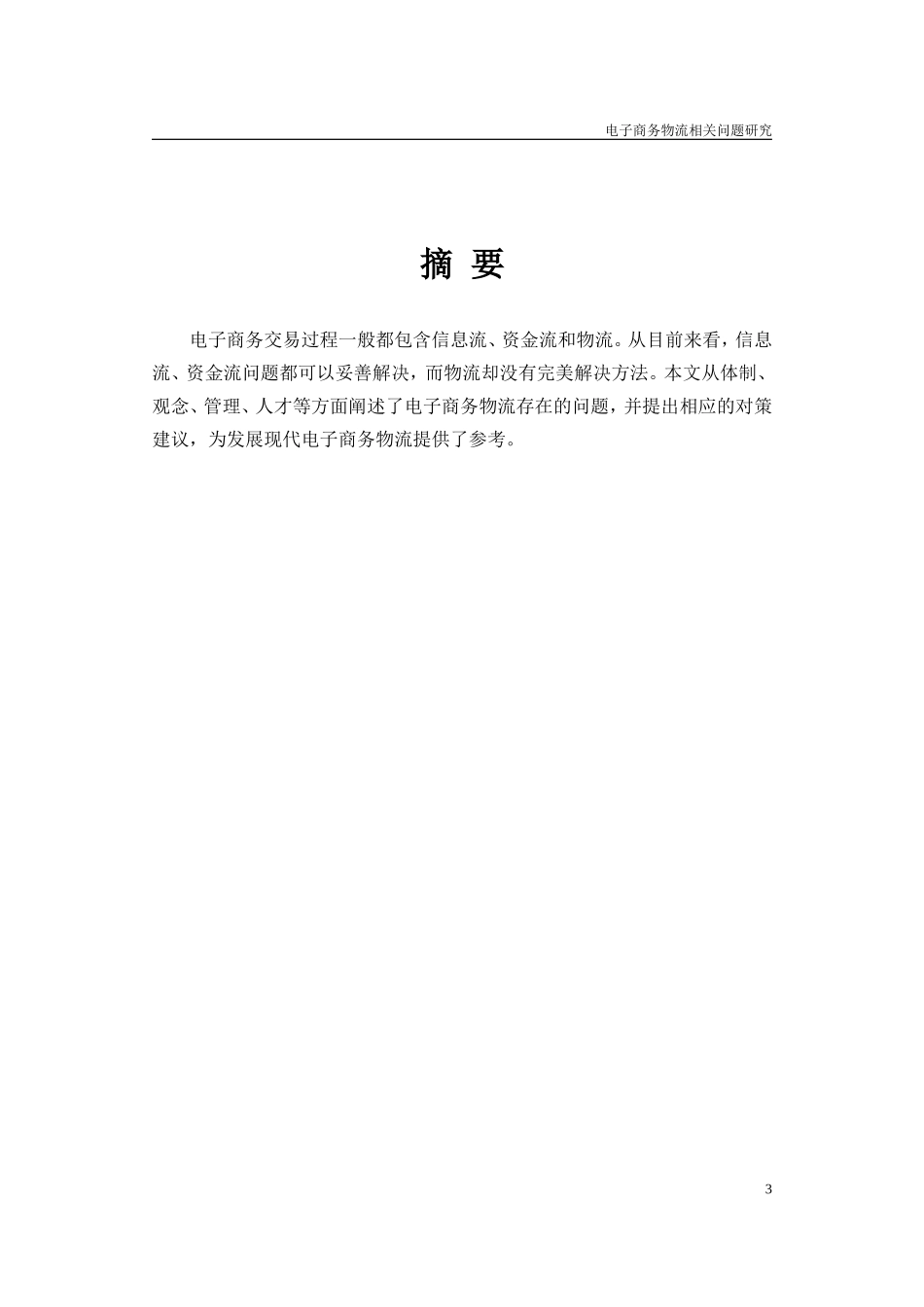 电子商务物流相关问题研究

摘 要

电子商务交易过程一般都包含信息流、资金流和物流。从目前来看，信息流、资金流问题都可以妥善解决，而物流却没有完美解决方法。本文从体制、观念、管理、人才等方面阐述了电子商务物流存在的问题，并提出相应的对策建议，为发展现代电子商务物流提供了参考。

3